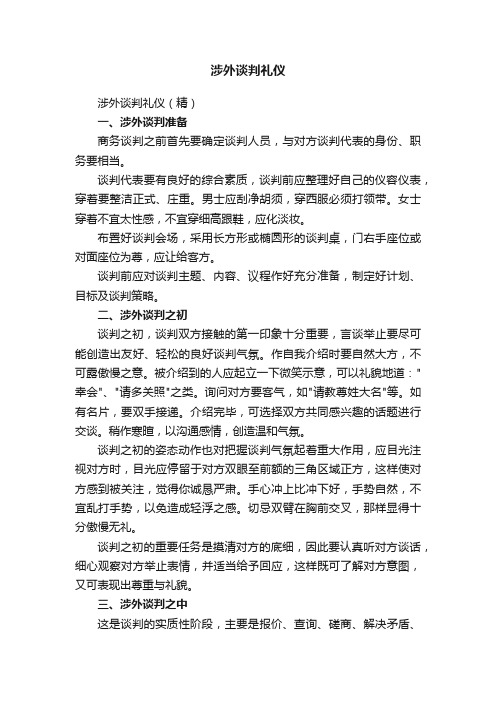 涉外谈判礼仪

涉外谈判礼仪（精）

一、涉外谈判准备

商务谈判之前首先要确定谈判人员，与对方谈判代表的身份、职务要相当。

谈判代表要有良好的综合素质，谈判前应整理好自己的仪容仪表，穿着要整洁正式、庄重。男士应刮净胡须，穿西服必须打领带。女士穿着不宜太性感，不宜穿细高跟鞋，应化淡妆。

布置好谈判会场，采用长方形或椭圆形的谈判桌，门右手座位或对面座位为尊，应让给客方。

谈判前应对谈判主题、内容、议程作好充分准备，制定好计划、目标及谈判策略。

二、涉外谈判之初

谈判之初，谈判双方接触的第一印象十分重要，言谈举止要尽可能创造出友好、轻松的良好谈判气氛。作自我介绍时要自然大方，不可露傲慢之意。被介绍到的人应起立一下微笑示意，可以礼貌地道："幸会"、"请多关照"之类。询问对方要客气，如"请教尊姓大名"等。如有名片，要双手接递。介绍完毕，可选择双方共同感兴趣的话题进行交谈。稍作寒暄，以沟通感情，创造温和气氛。

谈判之初的姿态动作也对把握谈判气氛起着重大作用，应目光注视对方时，目光应停留于对方双眼至前额的三角区域正方，这样使对方感到被关注，觉得你诚恳严肃。手心冲上比冲下好，手势自然，不宜乱打手势，以免造成轻浮之感。切忌双臂在胸前交叉，那样显得十分傲慢无礼。

谈判之初的重要任务是摸清对方的底细，因此要认真听对方谈话，细心观察对方举止表情，并适当给予回应，这样既可了解对方意图，又可表现出尊重与礼貌。

三、涉外谈判之中

这是谈判的实质性阶段，主要是报价、查询、磋商、解决矛盾、